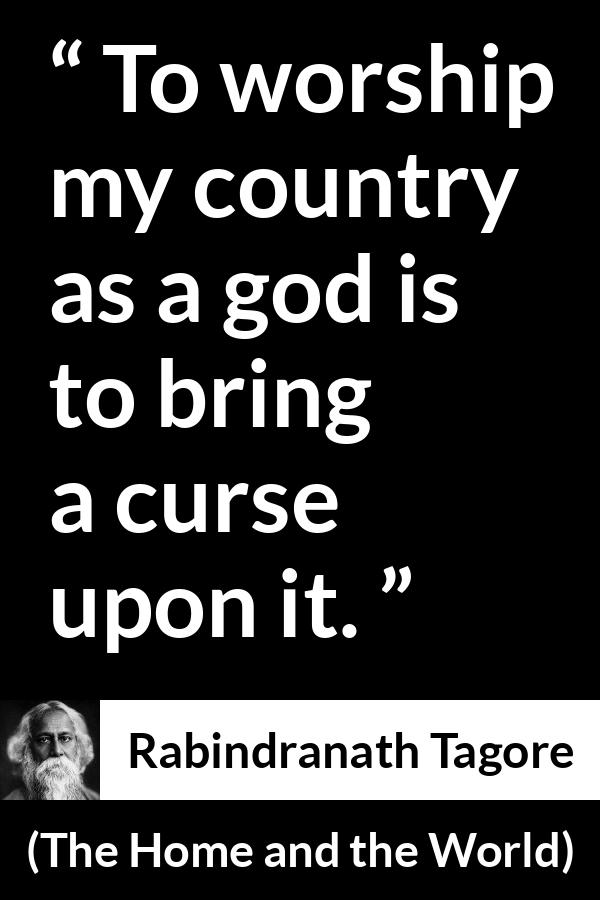 “ To worship my country as a god is to bring a curse upon it. ”

Rabindranath Tagore

(The Home and the World)